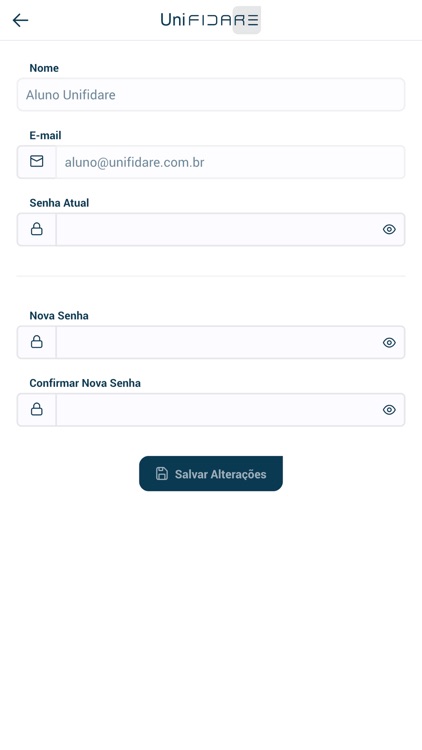 UniFIDARE

Nome

Aluno Unifidare

E-mail

aluno@unifidare.com.br

Senha Atual

Nova Senha

Confirmar Nova Senha

Salvar Alterações